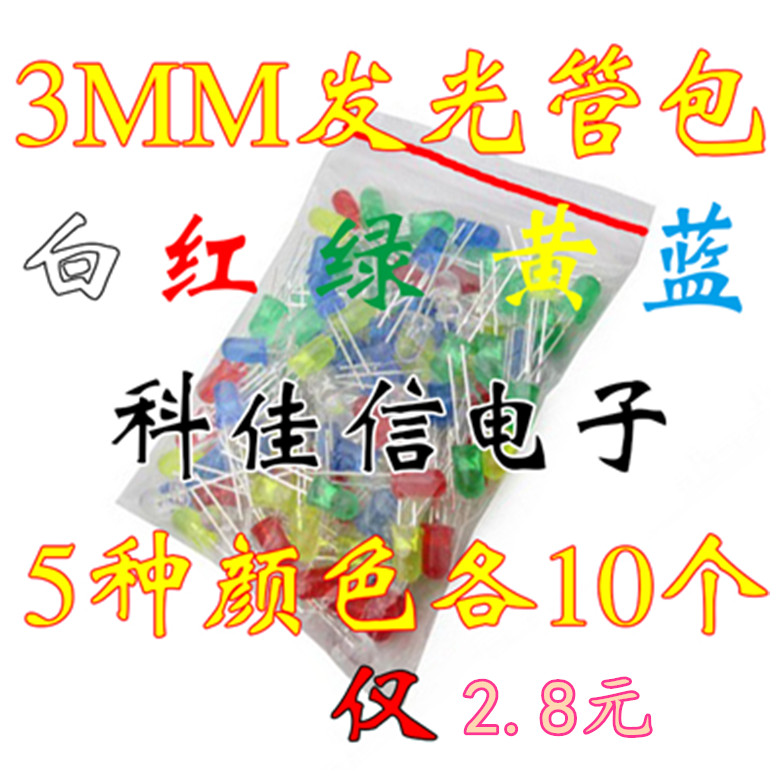 3MM发光管包

白 红 绿 黄 蓝

科佳信电子

5种颜色各10个

仅 2.8元